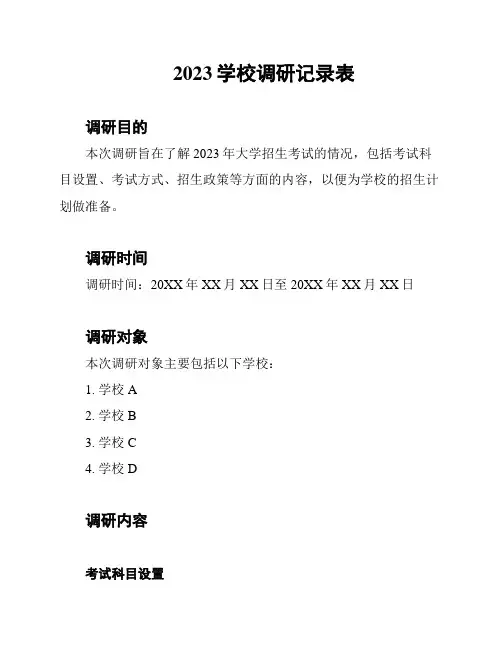 2023 学校调研记录表

调研目的

本次调研旨在了解 2023 年大学招生考试的情况，包括考试科目设置、考试方式、招生政策等方面的内容，以便为学校的招生计划做准备。

调研时间

调研时间：20XX 年 XX 月 XX 日至 20XX 年 XX 月 XX 日

调研对象

本次调研对象主要包括以下学校：

1. 学校 A
2. 学校 B
3. 学校 C
4. 学校 D

调研内容

考试科目设置